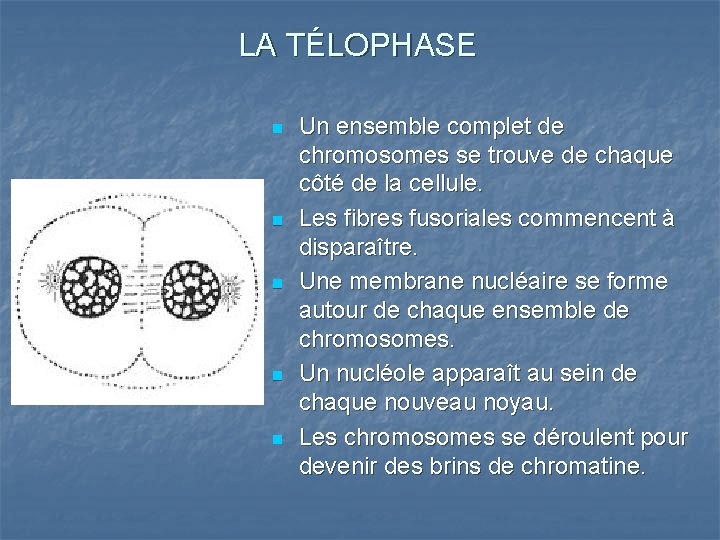 LA TÉLOPHASE

- Un ensemble complet de chromosomes se trouve de chaque côté de la cellule.
- Les fibres fusoriales commencent à disparaître.
- Une membrane nucléaire se forme autour de chaque ensemble de chromosomes.
- Un nucléole apparaît au sein de chaque nouveau noyau.
- Les chromosomes se déroulent pour devenir des brins de chromatine.